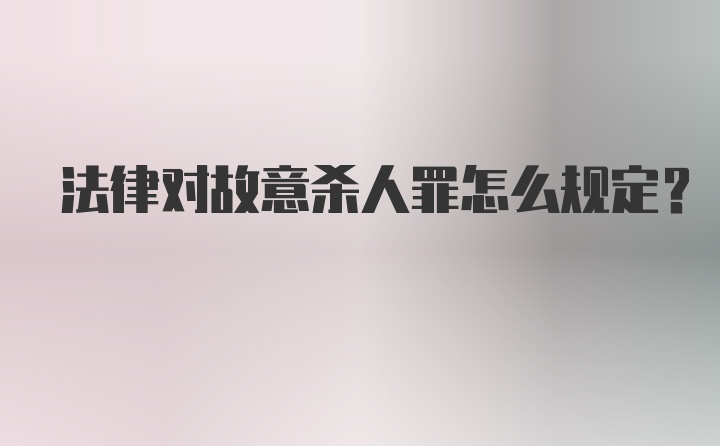 法律对故意杀人罪怎么规定？